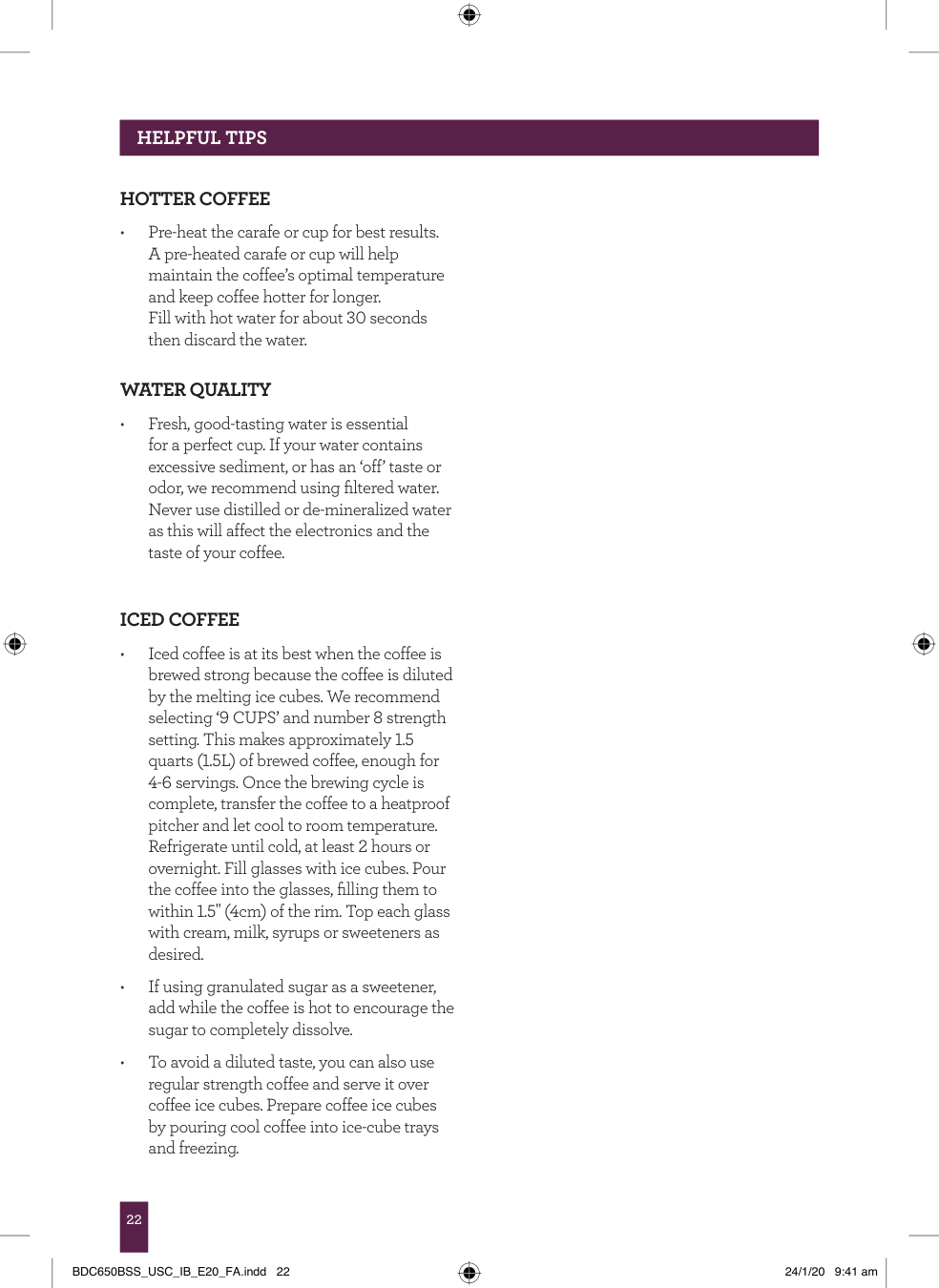 HELPFUL TIPS

HOTTER COFFEE

• Pre-heat the carafe or cup for best results. A pre-heated carafe or cup will help maintain the coffee's optimal temperature and keep coffee hotter for longer. Fill with hot water for about 30 seconds then discard the water.

WATER QUALITY

• Fresh, good-tasting water is essential for a perfect cup. If your water contains excessive sediment, or has an 'off' taste or odor, we recommend using filtered water. Never use distilled or de-mineralized water as this will affect the electronics and the taste of your coffee.

ICED COFFEE

• Iced coffee is at its best when the coffee is brewed strong because the coffee is diluted by the melting ice cubes. We recommend selecting '9 CUPS' and number 8 strength setting. This makes approximately 1.5 quarts (1.5L) of brewed coffee, enough for 4-6 servings. Once the brewing cycle is complete, transfer the coffee to a heatproof pitcher and let cool to room temperature. Refrigerate until cold, at least 2 hours or overnight. Fill glasses with ice cubes. Pour the coffee into the glasses, filling them to within 1.5" (4cm) of the rim. Top each glass with cream, milk, syrups or sweeteners as desired.

• If using granulated sugar as a sweetener, add while the coffee is hot to encourage the sugar to completely dissolve.

• To avoid a diluted taste, you can also use regular strength coffee and serve it over coffee ice cubes. Prepare coffee ice cubes by pouring cool coffee into ice-cube trays and freezing.

22

BDC650BSS_USC_IB_E20_FA.indd 22

24/1/20 9:41 am